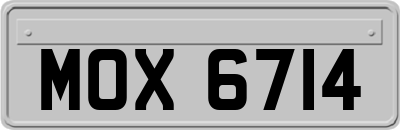 MOX 6714